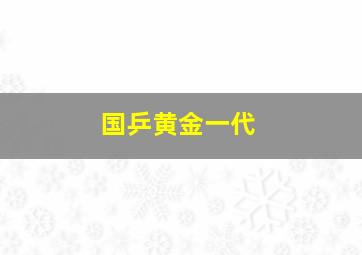 国乒黄金一代